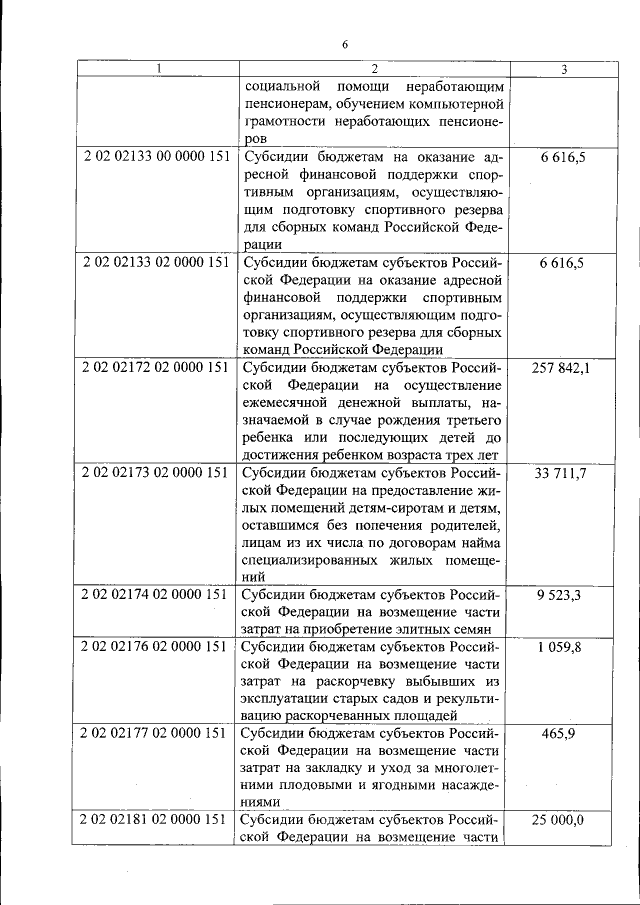 6

| 1 | 2 | 3 |
|---|---|---|
| | социальной помощи неработающим пенсионерам, обучением компьютерной грамотности неработающих пенсионеров | |
| 2 02 02133 00 0000 151 | Субсидии бюджетам на оказание адресной финансовой поддержки спортивным организациям, осуществляющим подготовку спортивного резерва для сборных команд Российской Федерации | 6 616,5 |
| 2 02 02133 02 0000 151 | Субсидии бюджетам субъектов Российской Федерации на оказание адресной финансовой поддержки спортивным организациям, осуществляющим подготовку спортивного резерва для сборных команд Российской Федерации | 6 616,5 |
| 2 02 02172 02 0000 151 | Субсидии бюджетам субъектов Российской Федерации на осуществление ежемесячной денежной выплаты, назначаемой в случае рождения третьего ребенка или последующих детей до достижения ребенком возраста трех лет | 257 842,1 |
| 2 02 02173 02 0000 151 | Субсидии бюджетам субъектов Российской Федерации на предоставление жилых помещений детям-сиротам и детям, оставшимся без попечения родителей, лицам из их числа по договорам найма специализированных жилых помещений | 33 711,7 |
| 2 02 02174 02 0000 151 | Субсидии бюджетам субъектов Российской Федерации на возмещение части затрат на приобретение элитных семян | 9 523,3 |
| 2 02 02176 02 0000 151 | Субсидии бюджетам субъектов Российской Федерации на возмещение части затрат на раскорчевку выбывших из эксплуатации старых садов и рекультивацию раскорчеванных площадей | 1 059,8 |
| 2 02 02177 02 0000 151 | Субсидии бюджетам субъектов Российской Федерации на возмещение части затрат на закладку и уход за многолетними плодовыми и ягодными насаждениями | 465,9 |
| 2 02 02181 02 0000 151 | Субсидии бюджетам субъектов Российской Федерации на возмещение части | 25 000,0 |